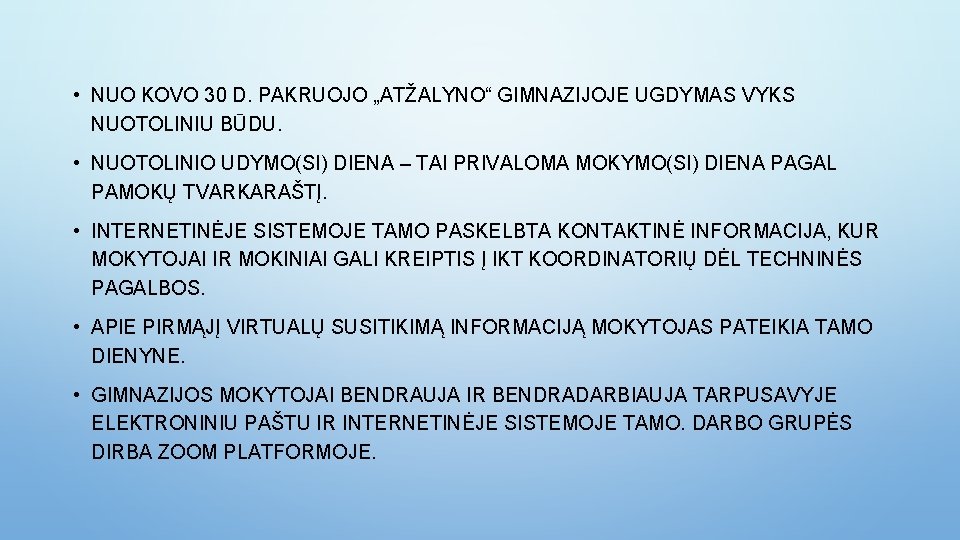 • NUO KOVO 30 D. PAKRUOJO „ATŽALYNO“ GIMNAZIJOJE UGDYMAS VYKS NUOTOLINIU BŪDU.

• NUOTOLINIO UDYMO(SI) DIENA – TAI PRIVALOMA MOKYMO(SI) DIENA PAGAL PAMOKŲ TVARKARAŠTĮ.

• INTERNETINĖJE SISTEMOJE TAMO PASKELBTA KONTAKTINĖ INFORMACIJA, KUR MOKYTOJAI IR MOKINIAI GALI KREIPTIS Į IKT KOORDINATORIŲ DĖL TECHNINĖS PAGALBOS.

• APIE PIRMĄJĮ VIRTUALŲ SUSITIKIMĄ INFORMACIJĄ MOKYTOJAS PATEIKIA TAMO DIENYNE.

• GIMNAZIJOS MOKYTOJAI BENDRAUJA IR BENDRADARBIAUJA TARPUSAVYJE ELEKTRONINIU PAŠTU IR INTERNETINĖJE SISTEMOJE TAMO. DARBO GRUPĖS DIRBA ZOOM PLATFORMOJE.